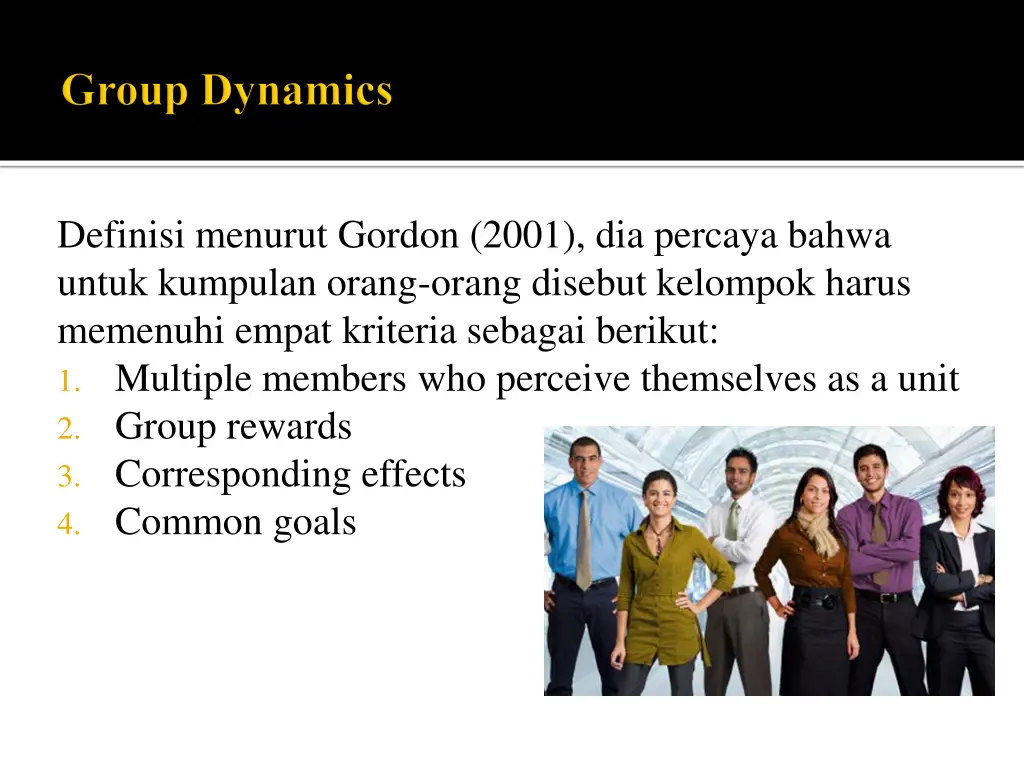 Group Dynamics

Definisi menurut Gordon (2001), dia percaya bahwa untuk kumpulan orang-orang disebut kelompok harus memenuhi empat kriteria sebagai berikut:

1. Multiple members who perceive themselves as a unit
2. Group rewards
3. Corresponding effects
4. Common goals